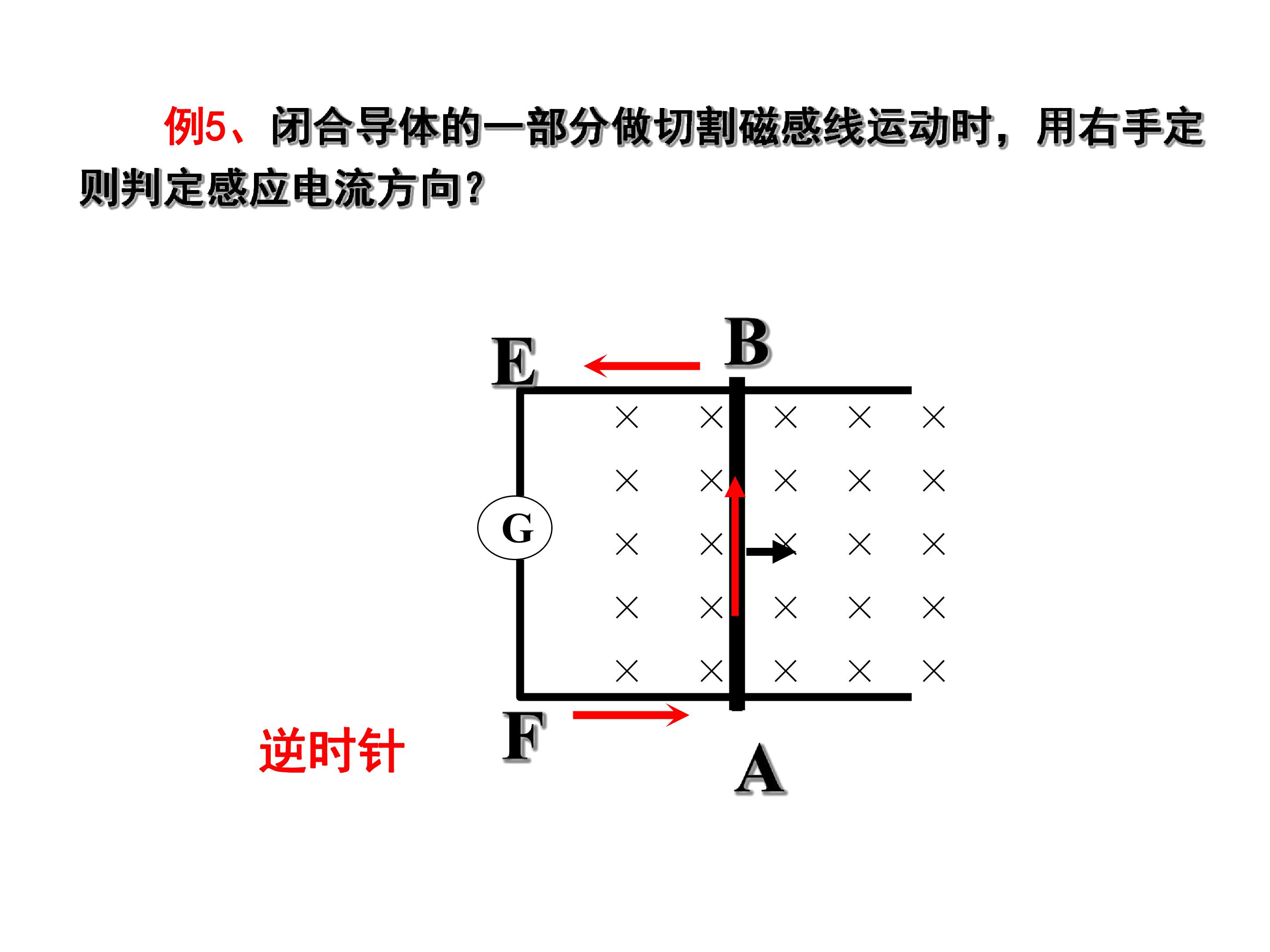 例5、闭合导体的一部分做切割磁感线运动时，用右手定则判定感应电流方向？

E

B

G

F

A

逆时针